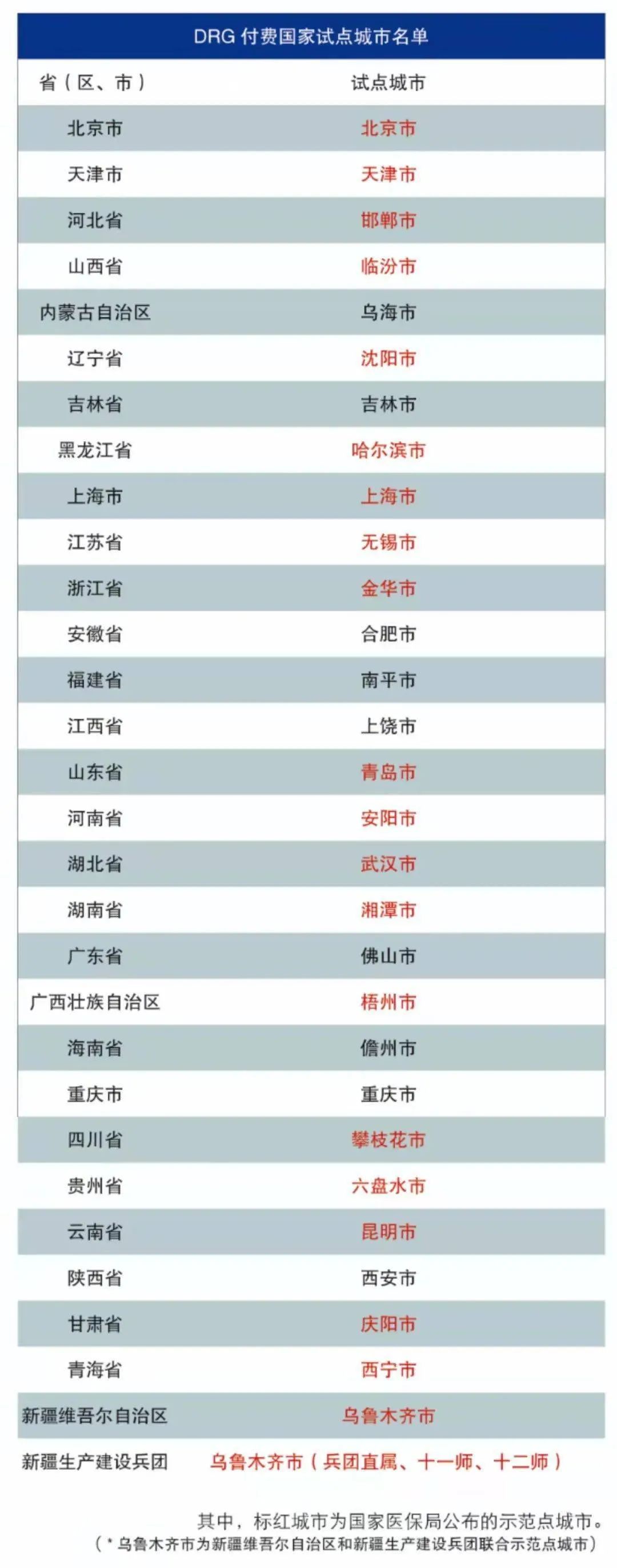 DRG付费国家试点城市名单

| 省（区、市） | 试点城市 |
|---|---|
| 北京市 | 北京市 |
| 天津市 | 天津市 |
| 河北省 | 邯郸市 |
| 山西省 | 临汾市 |
| 内蒙古自治区 | 乌海市 |
| 辽宁省 | 沈阳市 |
| 吉林省 | 吉林市 |
| 黑龙江省 | 哈尔滨市 |
| 上海市 | 上海市 |
| 江苏省 | 无锡市 |
| 浙江省 | 金华市 |
| 安徽省 | 合肥市 |
| 福建省 | 南平市 |
| 江西省 | 上饶市 |
| 山东省 | 青岛市 |
| 河南省 | 安阳市 |
| 湖北省 | 武汉市 |
| 湖南省 | 湘潭市 |
| 广东省 | 佛山市 |
| 广西壮族自治区 | 梧州市 |
| 海南省 | 儋州市 |
| 重庆市 | 重庆市 |
| 四川省 | 攀枝花市 |
| 贵州省 | 六盘水市 |
| 云南省 | 昆明市 |
| 陕西省 | 西安市 |
| 甘肃省 | 庆阳市 |
| 青海省 | 西宁市 |
| 新疆维吾尔自治区 | 乌鲁木齐市 |
| 新疆生产建设兵团 | 乌鲁木齐市（兵团直属、十一师、十二师） |

其中，标红城市为国家医保局公布的示范点城市。
（*乌鲁木齐市为新疆维吾尔自治区和新疆生产建设兵团联合示范点城市）